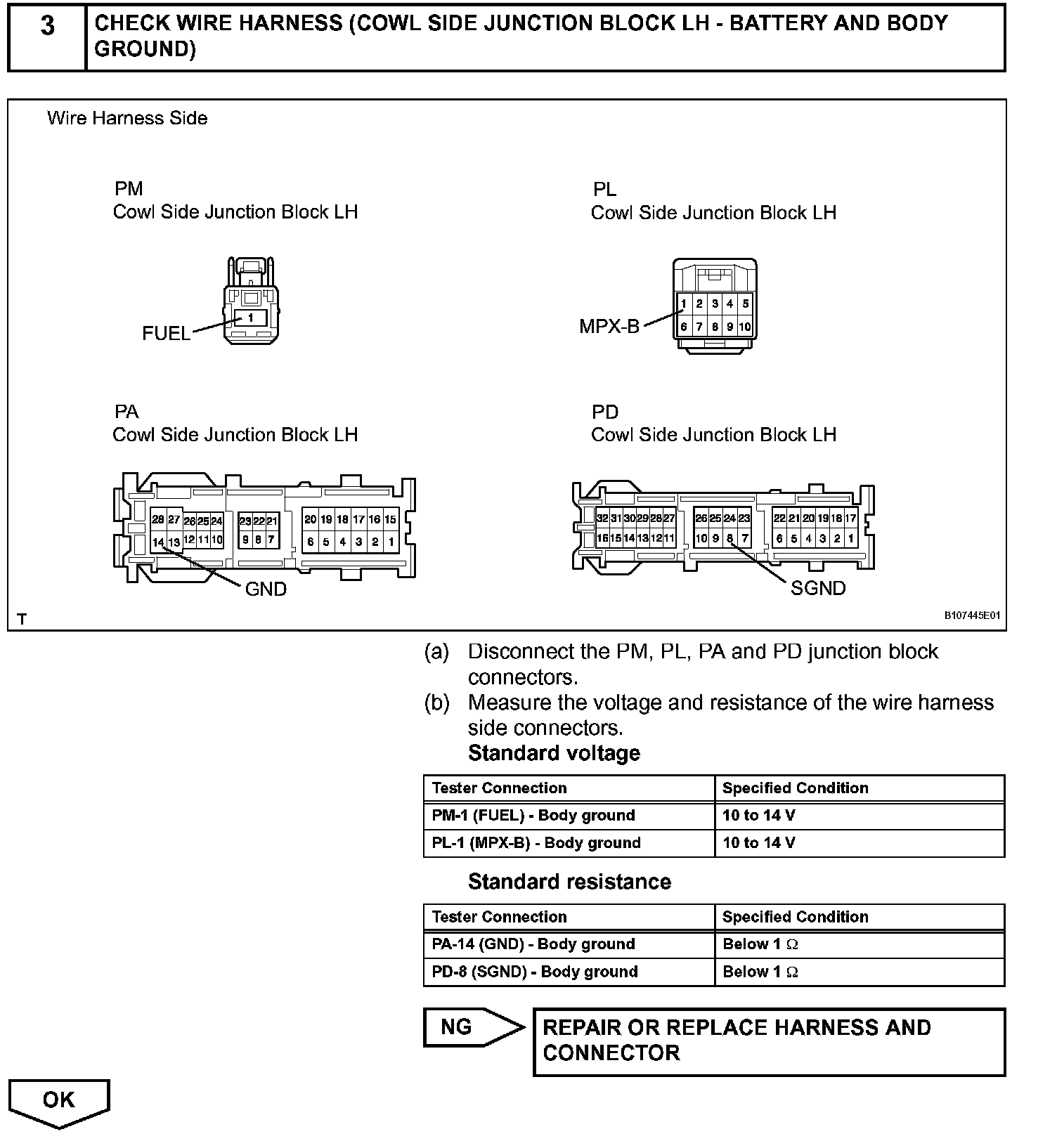 3 CHECK WIRE HARNESS (COWL SIDE JUNCTION BLOCK LH - BATTERY AND BODY GROUND)

Wire Harness Side

PM
Cowl Side Junction Block LH

1
FUEL

PL
Cowl Side Junction Block LH

1 2 3 4 5
6 7 8 9 10
MPX-B

PA
Cowl Side Junction Block LH

28 27 26 25 24 23 22 21 20 19 18 17 16 15
14 13 12 11 10 9 8 7 6 5 4 3 2 1
GND

PD
Cowl Side Junction Block LH

32 31 30 29 28 27 26 25 24 23 22 21 20 19 18 17
16 15 14 13 12 11 10 9 8 7 6 5 4 3 2 1
SGND

T B107445E01

(a) Disconnect the PM, PL, PA and PD junction block connectors.
(b) Measure the voltage and resistance of the wire harness side connectors.
Standard voltage

| Tester Connection | Specified Condition |
|---|---|
| PM-1 (FUEL) - Body ground | 10 to 14 V |
| PL-1 (MPX-B) - Body ground | 10 to 14 V |

Standard resistance

| Tester Connection | Specified Condition |
|---|---|
| PA-14 (GND) - Body ground | Below 1 $\Omega$ |
| PD-8 (SGND) - Body ground | Below 1 $\Omega$ |

NG
REPAIR OR REPLACE HARNESS AND CONNECTOR

OK